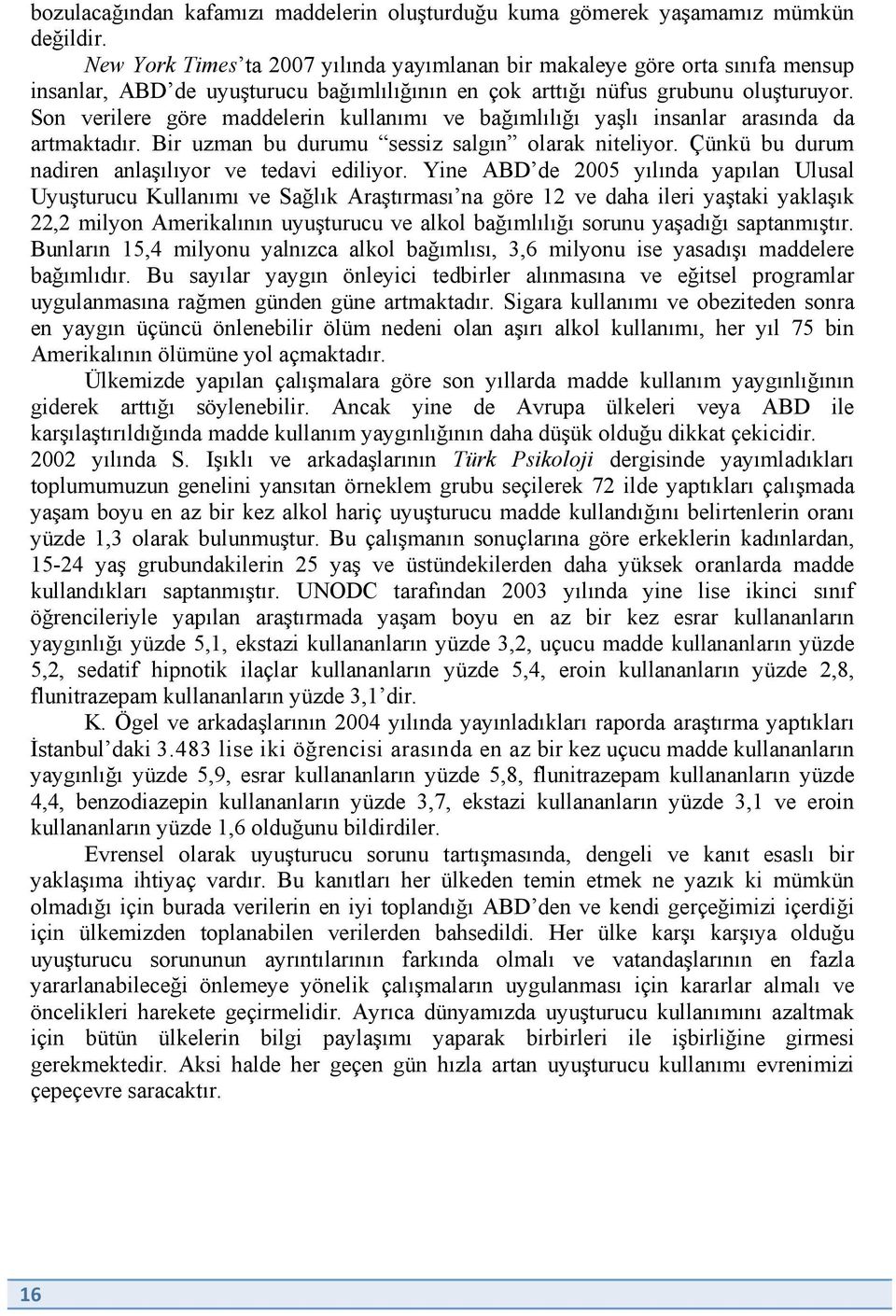 bozulacağından kafamızı maddelerin oluşturduğu kuma gömerek yaşamamız mümkün değildir.

New York Times'ta 2007 yılında yayımlanan bir makaleye göre orta sınıfa mensup insanlar, ABD'de uyuşturucu bağımlılığının en çok arttığı nüfus grubunu oluşturuyor. Son verilere göre maddelerin kullanımı ve bağımlılığı yaşlı insanlar arasında da artmaktadır. Bir uzman bu durumu "sessiz salgın" olarak niteliyor. Çünkü bu durum nadiren anlaşılıyor ve tedavi ediliyor. Yine ABD'de 2005 yılında yapılan Ulusal Uyuşturucu Kullanımı ve Sağlık Araştırması'na göre 12 ve daha ileri yaştaki yaklaşık 22,2 milyon Amerikalının uyuşturucu ve alkol bağımlılığı sorunu yaşadığı saptanmıştır. Bunların 15,4 milyonu yalnızca alkol bağımlısı, 3,6 milyonu ise yasadışı maddelere bağımlıdır. Bu sayılar yaygın önleyici tedbirler alınmasına ve eğitsel programlar uygulanmasına rağmen günden güne artmaktadır. Sigara kullanımı ve obeziteden sonra en yaygın üçüncü önlenebilir ölüm nedeni olan aşırı alkol kullanımı, her yıl 75 bin Amerikalının ölümüne yol açmaktadır.

Ülkemizde yapılan çalışmalara göre son yıllarda madde kullanım yaygınlığının giderek arttığı söylenebilir. Ancak yine de Avrupa ülkeleri veya ABD ile karşılaştırıldığında madde kullanım yaygınlığının daha düşük olduğu dikkat çekicidir. 2002 yılında S. Işıklı ve arkadaşlarının Türk Psikoloji dergisinde yayımladıkları toplumumuzun genelini yansıtan örneklem grubu seçilerek 72 ilde yaptıkları çalışmada yaşam boyu en az bir kez alkol hariç uyuşturucu madde kullandığını belirtenlerin oranı yüzde 1,3 olarak bulunmuştur. Bu çalışmanın sonuçlarına göre erkeklerin kadınlardan, 15-24 yaş grubundakilerin 25 yaş ve üstündekilerden daha yüksek oranlarda madde kullandıkları saptanmıştır. UNODC tarafından 2003 yılında yine lise ikinci sınıf öğrencileriyle yapılan araştırmada yaşam boyu en az bir kez esrar kullananların yaygınlığı yüzde 5,1, ekstazi kullananların yüzde 3,2, uçucu madde kullananların yüzde 5,2, sedatif hipnotik ilaçlar kullananların yüzde 5,4, eroin kullananların yüzde 2,8, flunitrazepam kullananların yüzde 3,1'dir.

K. Ögel ve arkadaşlarının 2004 yılında yayınladıkları raporda araştırma yaptıkları İstanbul'daki 3.483 lise iki öğrencisi arasında en az bir kez uçucu madde kullananların yaygınlığı yüzde 5,9, esrar kullananların yüzde 5,8, flunitrazepam kullananların yüzde 4,4, benzodiazepin kullananların yüzde 3,7, ekstazi kullananların yüzde 3,1 ve eroin kullananların yüzde 1,6 olduğunu bildirdiler.

Evrensel olarak uyuşturucu sorunu tartışmasında, dengeli ve kanıt esaslı bir yaklaşıma ihtiyaç vardır. Bu kanıtları her ülkeden temin etmek ne yazık ki mümkün olmadığı için burada verilerin en iyi toplandığı ABD'den ve kendi gerçeğimizi içerdiği için ülkemizden toplanabilen verilerden bahsedildi. Her ülke karşı karşıya olduğu uyuşturucu sorununun ayrıntılarının farkında olmalı ve vatandaşlarının en fazla yararlanabileceği önlemeye yönelik çalışmaların uygulanması için kararlar almalı ve öncelikleri harekete geçirmelidir. Ayrıca dünyamızda uyuşturucu kullanımını azaltmak için bütün ülkelerin bilgi paylaşımı yaparak birbirleri ile işbirliğine girmesi gerekmektedir. Aksi halde her geçen gün hızla artan uyuşturucu kullanımı evrenimizi çepeçevre saracaktır.

16